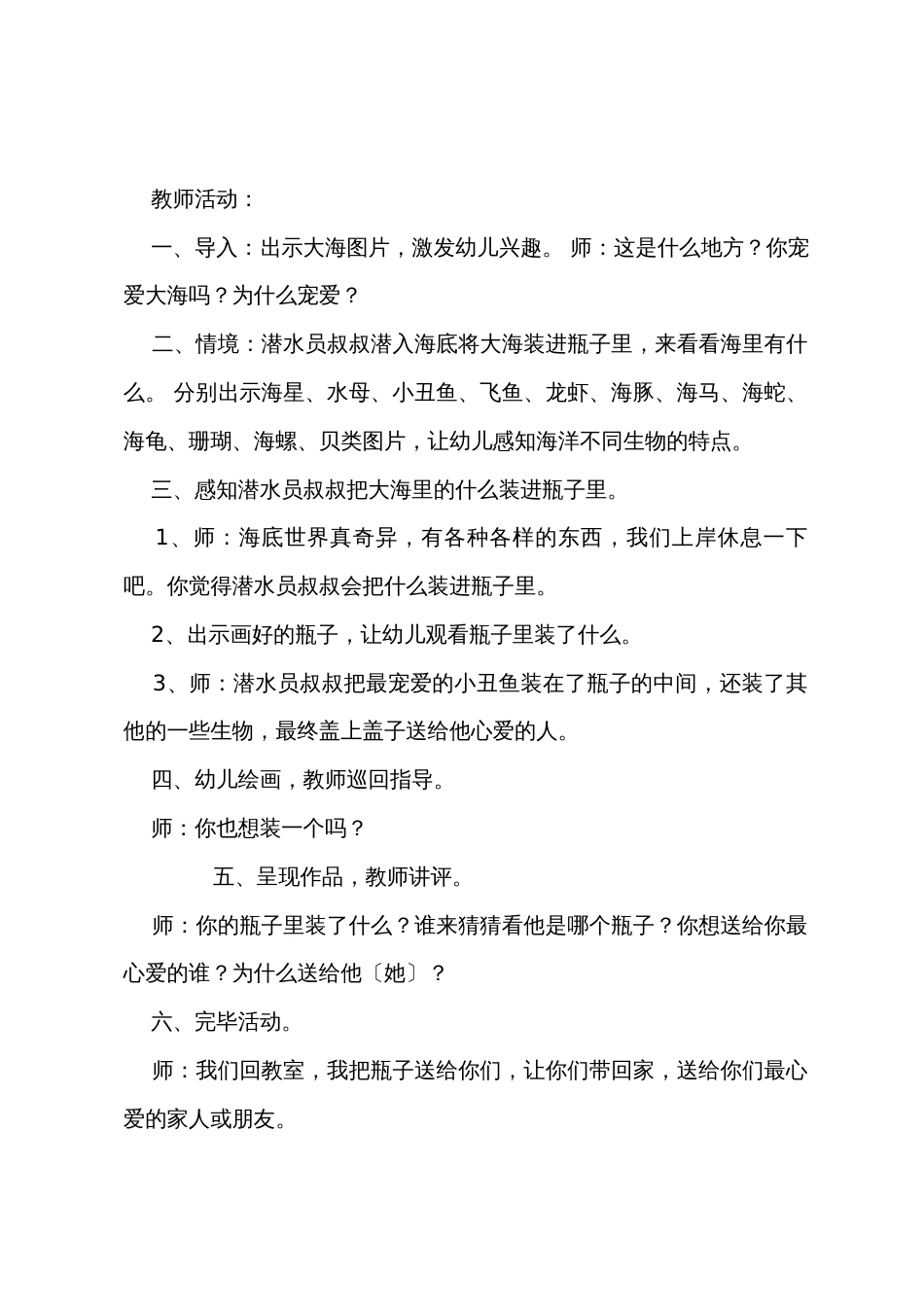 教师活动：

一、导入：出示大海图片，激发幼儿兴趣。 师：这是什么地方？你宠爱大海吗？为什么宠爱？

二、情境：潜水员叔叔潜入海底将大海装进瓶子里，来看看海里有什么。 分别出示海星、水母、小丑鱼、飞鱼、龙虾、海豚、海马、海蛇、海龟、珊瑚、海螺、贝类图片，让幼儿感知海洋不同生物的特点。

三、感知潜水员叔叔把大海里的什么装进瓶子里。

1、师：海底世界真奇异，有各种各样的东西，我们上岸休息一下吧。你觉得潜水员叔叔会把什么装进瓶子里。

2、出示画好的瓶子，让幼儿观看瓶子里装了什么。

3、师：潜水员叔叔把最宠爱的小丑鱼装在了瓶子的中间，还装了其他的一些生物，最终盖上盖子送给他心爱的人。

四、幼儿绘画，教师巡回指导。

师：你也想装一个吗？

五、呈现作品，教师讲评。

师：你的瓶子里装了什么？谁来猜猜看他是哪个瓶子？你想送给你最心爱的谁？为什么送给他〔她〕？

六、完毕活动。

师：我们回教室，我把瓶子送给你们，让你们带回家，送给你们最心爱的家人或朋友。